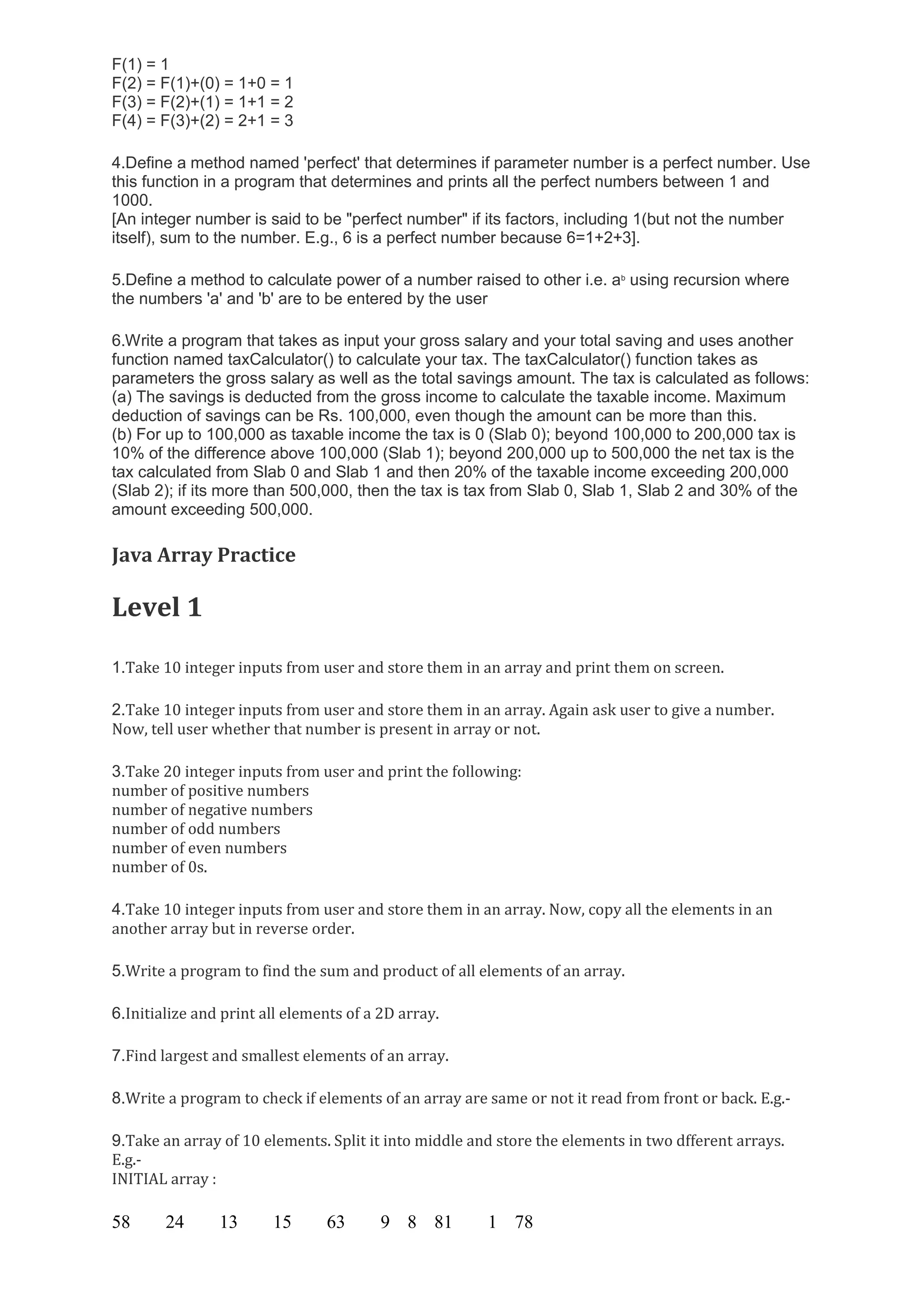 F(1) = 1
F(2) = F(1)+(0) = 1+0 = 1
F(3) = F(2)+(1) = 1+1 = 2
F(4) = F(3)+(2) = 2+1 = 3

4.Define a method named 'perfect' that determines if parameter number is a perfect number. Use this function in a program that determines and prints all the perfect numbers between 1 and 1000.
[An integer number is said to be "perfect number" if its factors, including 1(but not the number itself), sum to the number. E.g., 6 is a perfect number because 6=1+2+3].

5.Define a method to calculate power of a number raised to other i.e. $a^b$ using recursion where the numbers 'a' and 'b' are to be entered by the user

6.Write a program that takes as input your gross salary and your total saving and uses another function named taxCalculator() to calculate your tax. The taxCalculator() function takes as parameters the gross salary as well as the total savings amount. The tax is calculated as follows:
(a) The savings is deducted from the gross income to calculate the taxable income. Maximum deduction of savings can be Rs. 100,000, even though the amount can be more than this.
(b) For up to 100,000 as taxable income the tax is 0 (Slab 0); beyond 100,000 to 200,000 tax is 10% of the difference above 100,000 (Slab 1); beyond 200,000 up to 500,000 the net tax is the tax calculated from Slab 0 and Slab 1 and then 20% of the taxable income exceeding 200,000 (Slab 2); if its more than 500,000, then the tax is tax from Slab 0, Slab 1, Slab 2 and 30% of the amount exceeding 500,000.

Java Array Practice

Level 1

1.Take 10 integer inputs from user and store them in an array and print them on screen.

2.Take 10 integer inputs from user and store them in an array. Again ask user to give a number. Now, tell user whether that number is present in array or not.

3.Take 20 integer inputs from user and print the following:
number of positive numbers
number of negative numbers
number of odd numbers
number of even numbers
number of 0s.

4.Take 10 integer inputs from user and store them in an array. Now, copy all the elements in an another array but in reverse order.

5.Write a program to find the sum and product of all elements of an array.

6.Initialize and print all elements of a 2D array.

7.Find largest and smallest elements of an array.

8.Write a program to check if elements of an array are same or not it read from front or back. E.g.-

9.Take an array of 10 elements. Split it into middle and store the elements in two dfferent arrays.
E.g.-
INITIAL array :

58 24 13 15 63 9 8 81 1 78